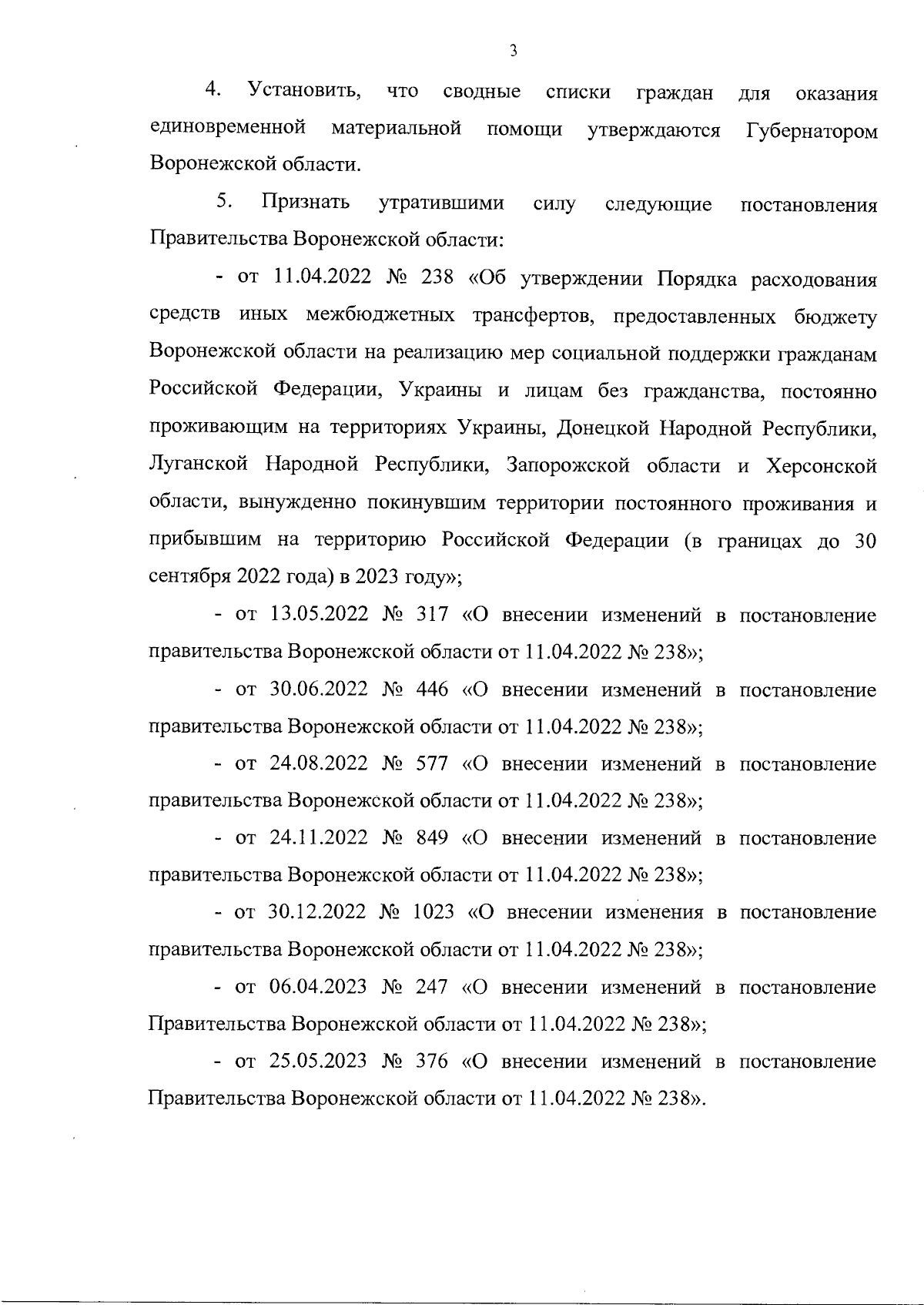 3

4. Установить, что сводные списки граждан для оказания единовременной материальной помощи утверждаются Губернатором Воронежской области.

5. Признать утратившими силу следующие постановления Правительства Воронежской области:

- от 11.04.2022 № 238 «Об утверждении Порядка расходования средств иных межбюджетных трансфертов, предоставленных бюджету Воронежской области на реализацию мер социальной поддержки гражданам Российской Федерации, Украины и лицам без гражданства, постоянно проживающим на территориях Украины, Донецкой Народной Республики, Луганской Народной Республики, Запорожской области и Херсонской области, вынужденно покинувшим территории постоянного проживания и прибывшим на территорию Российской Федерации (в границах до 30 сентября 2022 года) в 2023 году»;

- от 13.05.2022 № 317 «О внесении изменений в постановление правительства Воронежской области от 11.04.2022 № 238»;

- от 30.06.2022 № 446 «О внесении изменений в постановление правительства Воронежской области от 11.04.2022 № 238»;

- от 24.08.2022 № 577 «О внесении изменений в постановление правительства Воронежской области от 11.04.2022 № 238»;

- от 24.11.2022 № 849 «О внесении изменений в постановление правительства Воронежской области от 11.04.2022 № 238»;

- от 30.12.2022 № 1023 «О внесении изменения в постановление правительства Воронежской области от 11.04.2022 № 238»;

- от 06.04.2023 № 247 «О внесении изменений в постановление Правительства Воронежской области от 11.04.2022 № 238»;

- от 25.05.2023 № 376 «О внесении изменений в постановление Правительства Воронежской области от 11.04.2022 № 238».